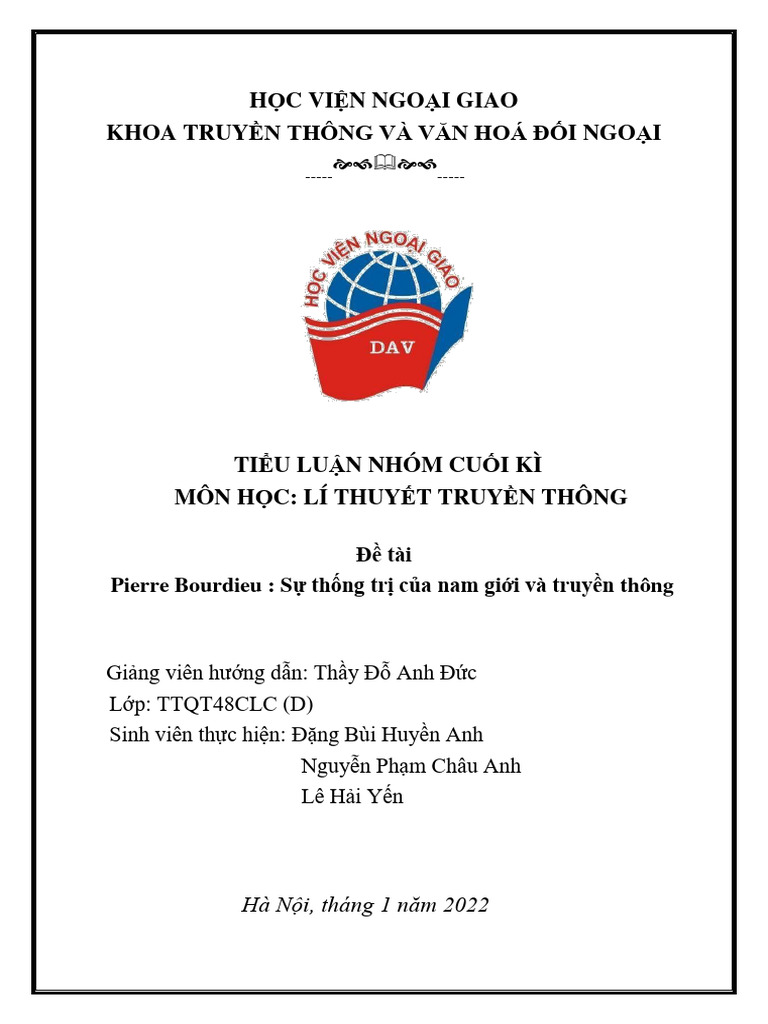 HỌC VIỆN NGOẠI GIAO
KHOA TRUYỀN THÔNG VÀ VĂN HOÁ ĐỐI NGOẠI

-----  -----

HỌC VIỆN NGOẠI GIAO

DAV

TIỂU LUẬN NHÓM CUỐI KÌ
MÔN HỌC: LÍ THUYẾT TRUYỀN THÔNG

Đề tài
Pierre Bourdieu : Sự thống trị của nam giới và truyền thông

Giảng viên hướng dẫn: Thầy Đỗ Anh Đức
Lớp: TTQT48CLC (D)
Sinh viên thực hiện: Đặng Bùi Huyền Anh
Nguyễn Phạm Châu Anh
Lê Hải Yến

Hà Nội, tháng 1 năm 2022